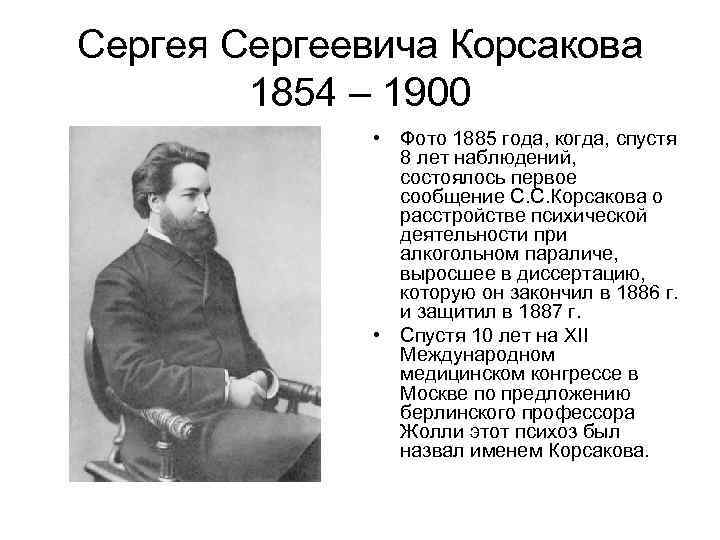 Сергея Сергеевича Корсакова
1854 – 1900

• Фото 1885 года, когда, спустя 8 лет наблюдений, состоялось первое сообщение С.С.Корсакова о расстройстве психической деятельности при алкогольном параличе, выросшее в диссертацию, которую он закончил в 1886 г. и защитил в 1887 г.
• Спустя 10 лет на XII Международном медицинском конгрессе в Москве по предложению берлинского профессора Жолли этот психоз был назвал именем Корсакова.